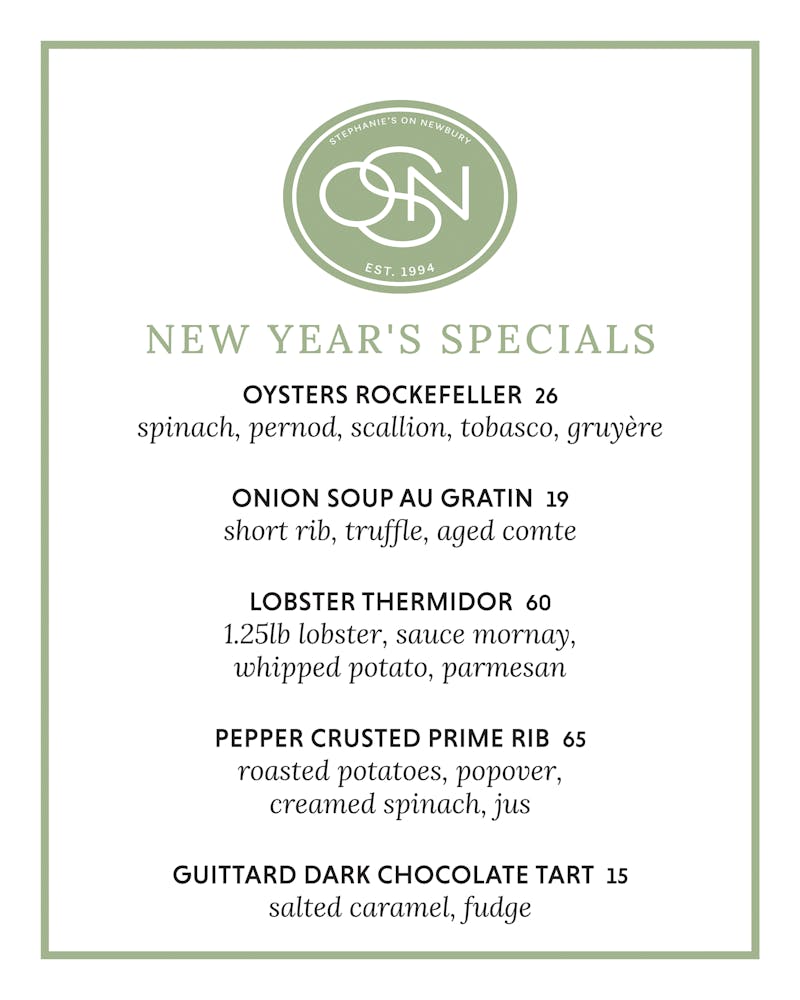 STEPHANIE'S ON NEWBURY
OSN
EST. 1994

NEW YEAR'S SPECIALS

OYSTERS ROCKEFELLER 26
spinach, pernod, scallion, tobasco, gruyère

ONION SOUP AU GRATIN 19
short rib, truffle, aged comte

LOBSTER THERMIDOR 60
1.25lb lobster, sauce mornay, whipped potato, parmesan

PEPPER CRUSTED PRIME RIB 65
roasted potatoes, popover, creamed spinach, jus

GUITTARD DARK CHOCOLATE TART 15
salted caramel, fudge